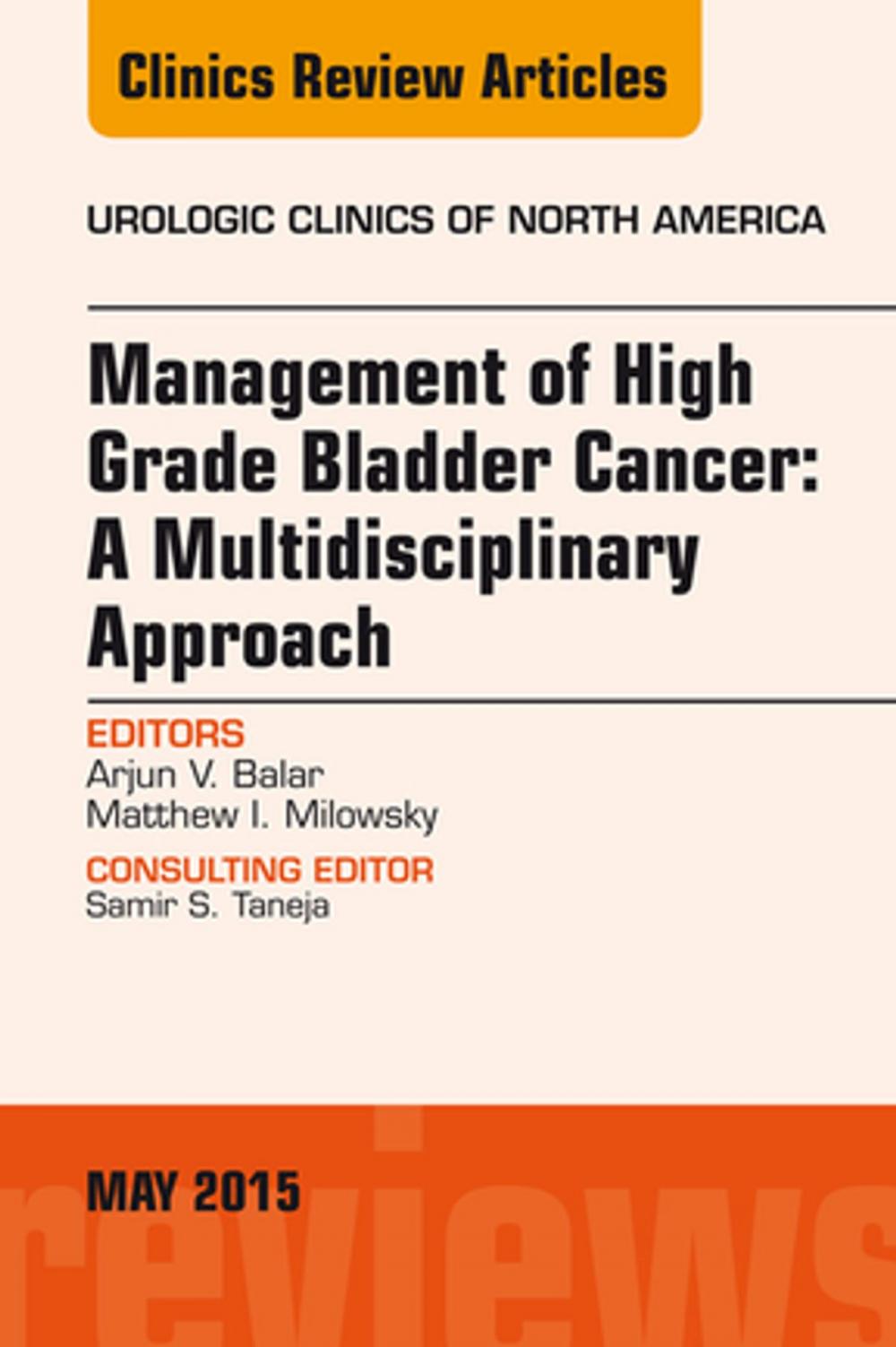 Clinics Review Articles

UROLOGIC CLINICS OF NORTH AMERICA

Management of High Grade Bladder Cancer: A Multidisciplinary Approach

EDITORS
Arjun V. Balar
Matthew I. Milowsky

CONSULTING EDITOR
Samir S. Taneja

MAY 2015

reviews